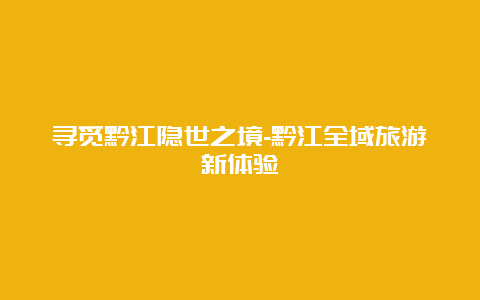 寻觅黔江隐世之境-黔江全域旅游新体验